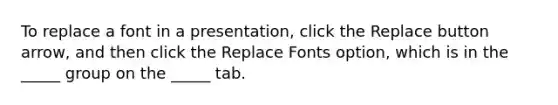 To replace a font in a presentation, click the Replace button arrow, and then click the Replace Fonts option, which is in the _____ group on the _____ tab.